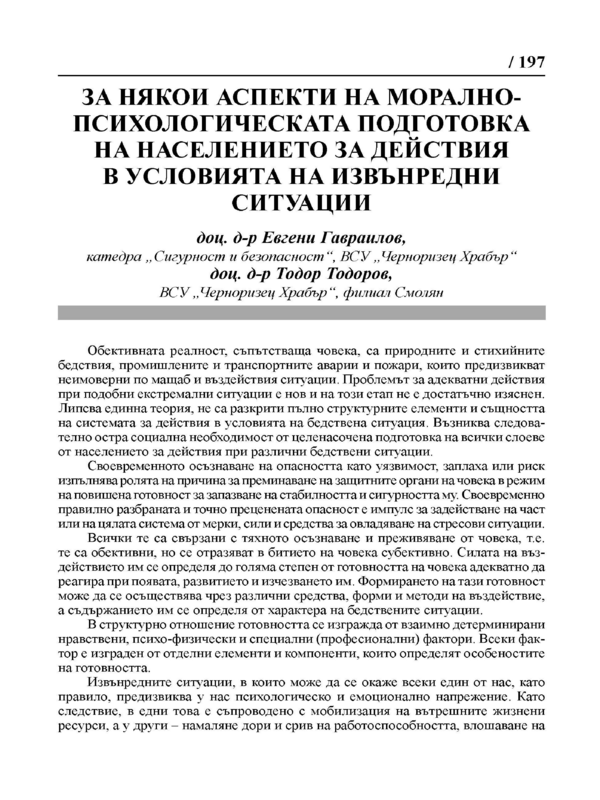 / 197

ЗА НЯКОИ АСПЕКТИ НА МОРАЛНО-ПСИХОЛОГИЧЕСКАТА ПОДГОТОВКА НА НАСЕЛЕНИЕТО ЗА ДЕЙСТВИЯ В УСЛОВИЯТА НА ИЗВЪНРЕДНИ СИТУАЦИИ

доц. д-р Евгени Гавраилов,
катедра „Сигурност и безопасност“, ВСУ „Черноризец Храбър“
доц. д-р Тодор Тодоров,
ВСУ „Черноризец Храбър“, филиал Смолян

Обективната реалност, съпътстваща човека, са природните и стихийните бедствия, промишлените и транспортните аварии и пожари, които предизвикват неимоверни по мащаб и въздействия ситуации. Проблемът за адекватни действия при подобни екстремални ситуации е нов и на този етап не е достатъчно изяснен. Липсва единна теория, не са разкрити пълно структурните елементи и същността на системата за действия в условията на бедствена ситуация. Възниква следователно остра социална необходимост от целенасочена подготовка на всички слоеве от населението за действия при различни бедствени ситуации.

Своевременното осъзнаване на опасността като уязвимост, заплаха или риск изпълнява ролята на причина за преминаване на защитните органи на човека в режим на повишена готовност за запазване на стабилността и сигурността му. Своевременно правилно разбраната и точно преценената опасност е импулс за задействане на част или на цялата система от мерки, сили и средства за овладяване на стресови ситуации.

Всички те са свързани с тяхното осъзнаване и преживяване от човека, т.е. те са обективни, но се отразяват в битието на човека субективно. Силата на въздействието им се определя до голяма степен от готовността на човека адекватно да реагира при появата, развитието и изчезването им. Формирането на тази готовност може да се осъществява чрез различни средства, форми и методи на въздействие, а съдържанието им се определя от характера на бедствените ситуации.

В структурно отношение готовността се изгражда от взаимно детерминирани нравствени, психо-физически и специални (професионални) фактори. Всеки фактор е изграден от отделни елементи и компоненти, които определят особеностите на готовността.

Извънредните ситуации, в които може да се окаже всеки един от нас, като правило, предизвиква у нас психологическо и емоционално напрежение. Като следствие, в едни това е съпроводено с мобилизация на вътрешните жизнени ресурси, а у други – намаляне дори и срив на работоспособността, влошаване на